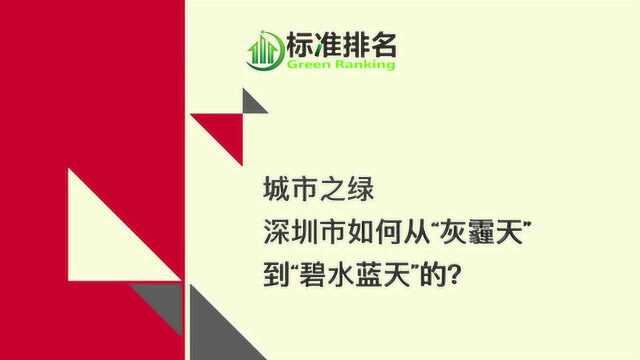 标准排名
Green Ranking

城市之绿
深圳市如何从“灰霾天”
到“碧水蓝天”的?